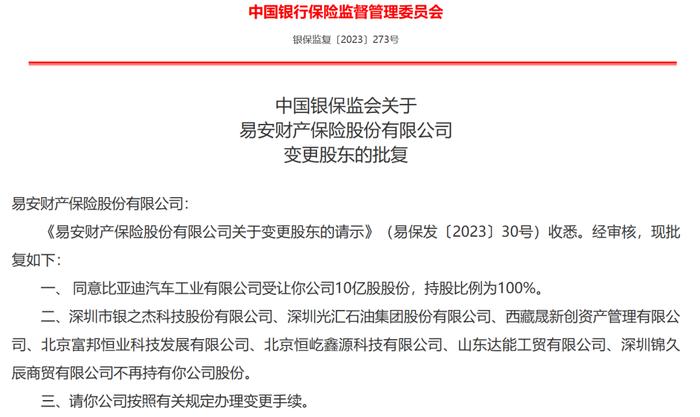 中国银行保险监督管理委员会

银保监复〔2023〕273号

中国银保监会关于
易安财产保险股份有限公司
变更股东的批复

易安财产保险股份有限公司：

《易安财产保险股份有限公司关于变更股东的请示》（易保发〔2023〕30号）收悉。经审核，现批复如下：

一、同意比亚迪汽车工业有限公司受让你公司10亿股股份，持股比例为100%。

二、深圳市银之杰科技股份有限公司、深圳光汇石油集团股份有限公司、西藏晟新创资产管理有限公司、北京富邦恒业科技发展有限公司、北京恒屹鑫源科技有限公司、山东达能工贸有限公司、深圳锦久辰商贸有限公司不再持有你公司股份。

三、请你公司按照有关规定办理变更手续。